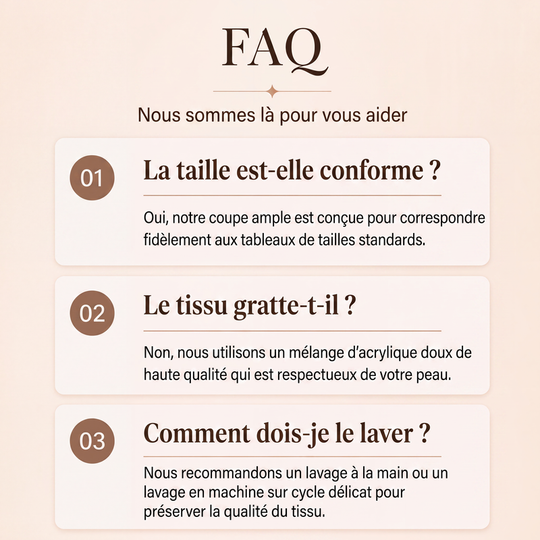 FAQ

Nous sommes là pour vous aider

01

La taille est-elle conforme ?

Oui, notre coupe ample est conçue pour correspondre fidèlement aux tableaux de tailles standards.

02

Le tissu gratte-t-il ?

Non, nous utilisons un mélange d'acrylique doux de haute qualité qui est respectueux de votre peau.

03

Comment dois-je le laver ?

Nous recommandons un lavage à la main ou un lavage en machine sur cycle délicat pour préserver la qualité du tissu.